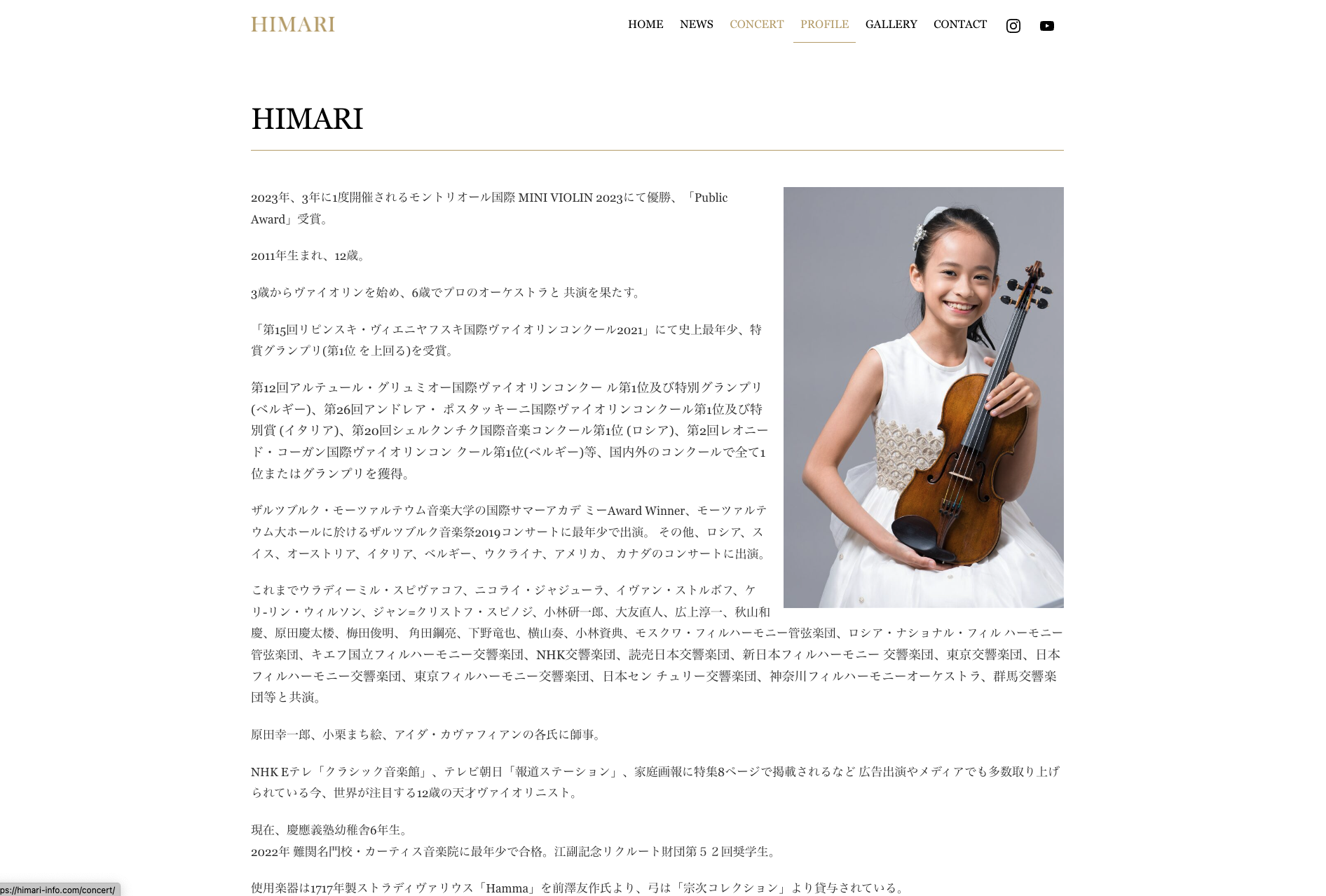 HIMARI

HOME NEWS CONCERT PROFILE GALLERY CONTACT

HIMARI

2023年、3年に1度開催されるモントリオール国際 MINI VIOLIN 2023にて優勝、「Public Award」受賞。

2011年生まれ、12歳。

3歳からヴァイオリンを始め、6歳でプロのオーケストラと 共演を果たす。

「第15回リピンスキ・ヴィエニヤフスキ国際ヴァイオリンコンクール2021」にて史上最年少、特賞グランプリ(第1位 を上回る)を受賞。

第12回アルテュール・グリュミオー国際ヴァイオリンコンクー ル第1位及び特別グランプリ(ベルギー)、第26回アンドレア・ ポスタッキーニ国際ヴァイオリンコンクール第1位及び特別賞 (イタリア)、第20回シェルクンチク国際音楽コンクール第1位 (ロシア)、第2回レオニード・コーガン国際ヴァイオリンコン クール第1位(ベルギー)等、国内外のコンクールで全て1位またはグランプリを獲得。

ザルツブルク・モーツァルテウム音楽大学の国際サマーアカデ ミーAward Winner、モーツァルテウム大ホールに於けるザルツブルク音楽祭2019コンサートに最年少で出演。 その他、ロシア、スイス、オーストリア、イタリア、ベルギー、ウクライナ、アメリカ、 カナダのコンサートに出演。

これまでウラディーミル・スピヴァコフ、ニコライ・ジャジューラ、イヴァン・ストルボフ、ケリ-リン・ウィルソン、ジャン=クリストフ・スピノジ、小林研一郎、大友直人、広上淳一、秋山和慶、原田慶太楼、梅田俊明、 角田鋼亮、下野竜也、横山奏、小林資典、モスクワ・フィルハーモニー管弦楽団、ロシア・ナショナル・フィル ハーモニー管弦楽団、キエフ国立フィルハーモニー交響楽団、NHK交響楽団、読売日本交響楽団、新日本フィルハーモニー 交響楽団、東京交響楽団、日本フィルハーモニー交響楽団、東京フィルハーモニー交響楽団、日本セン チュリー交響楽団、神奈川フィルハーモニーオーケストラ、群馬交響楽団等と共演。

原田幸一郎、小栗まち絵、アイダ・カヴァフィアンの各氏に師事。

NHK Eテレ「クラシック音楽館」、テレビ朝日「報道ステーション」、家庭画報に特集8ページで掲載されるなど 広告出演やメディアでも多数取り上げられている今、世界が注目する12歳の天才ヴァイオリニスト。

現在、慶應義塾幼稚舎6年生。
2022年 難関名門校・カーティス音楽院に最年少で合格。江副記念リクルート財団第５２回奨学生。

使用楽器は1717年製ストラディヴァリウス「Hamma」を前澤友作氏より、弓は「宗次コレクション」より貸与されている。

ps://himari-info.com/concert/